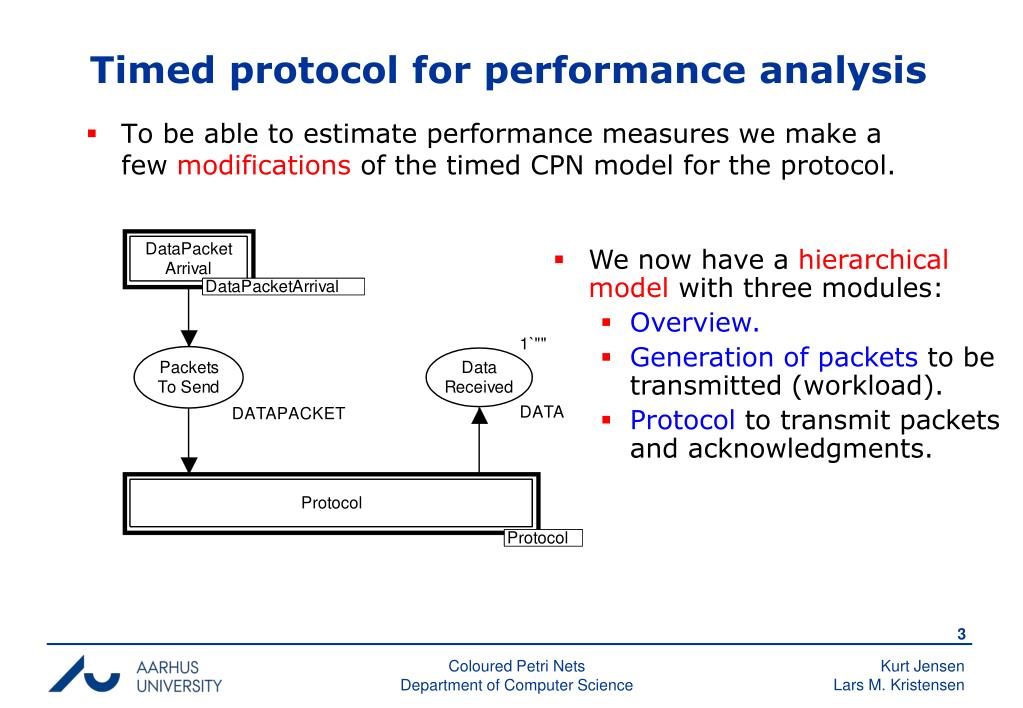 Timed protocol for performance analysis

▪ To be able to estimate performance measures we make a few modifications of the timed CPN model for the protocol.

DataPacket Arrival
DataPacketArrival
Packets To Send
DATAPACKET
1`""
Data Received
DATA
Protocol
Protocol

▪ We now have a hierarchical model with three modules:
▪ Overview.
▪ Generation of packets to be transmitted (workload).
▪ Protocol to transmit packets and acknowledgments.

3

AARHUS UNIVERSITY

Coloured Petri Nets
Department of Computer Science

Kurt Jensen
Lars M. Kristensen